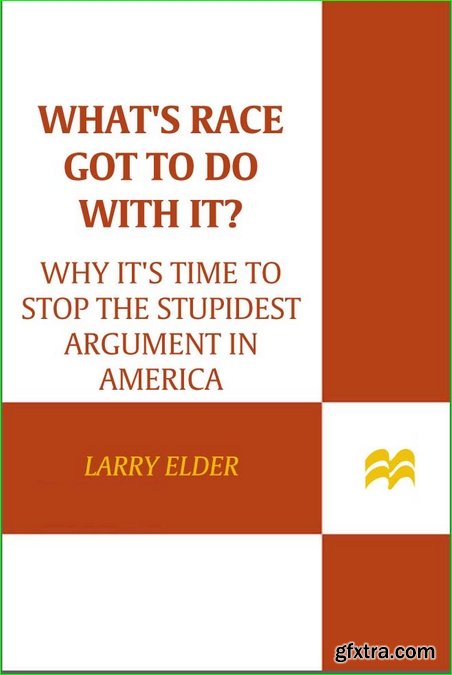 WHAT'S RACE GOT TO DO WITH IT?

WHY IT'S TIME TO STOP THE STUPIDEST ARGUMENT IN AMERICA

LARRY ELDER

gfxtra.com